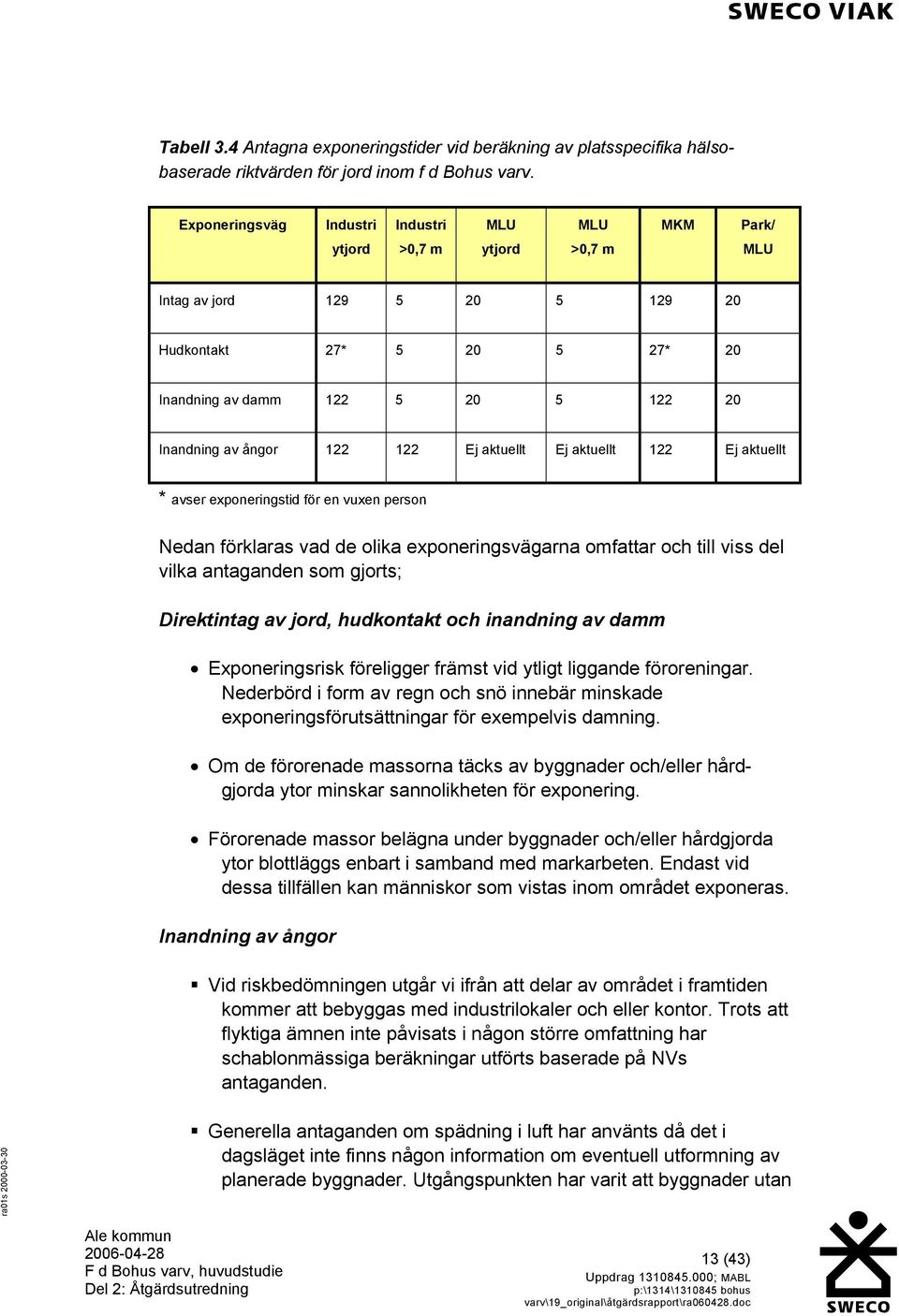 SWECO VIAK

Tabell 3.4 Antagna exponeringstider vid beräkning av platsspecifika hälsobaserade riktvärden för jord inom f d Bohus varv.

| Exponeringsväg | Industri ytjord | Industri >0,7 m | MLU ytjord | MLU >0,7 m | MKM | Park/ MLU |
|---|---|---|---|---|---|---|
| Intag av jord | 129 | 5 | 20 | 5 | 129 | 20 |
| Hudkontakt | 27* | 5 | 20 | 5 | 27* | 20 |
| Inandning av damm | 122 | 5 | 20 | 5 | 122 | 20 |
| Inandning av ångor | 122 | 122 | Ej aktuellt | Ej aktuellt | 122 | Ej aktuellt |

* avser exponeringstid för en vuxen person

Nedan förklaras vad de olika exponeringsvägarna omfattar och till viss del vilka antaganden som gjorts;

Direktintag av jord, hudkontakt och inandning av damm

• Exponeringsrisk föreligger främst vid ytligt liggande föroreningar. Nederbörd i form av regn och snö innebär minskade exponeringsförutsättningar för exempelvis damning.

• Om de förorenade massorna täcks av byggnader och/eller hårdgjorda ytor minskar sannolikheten för exponering.

• Förorenade massor belägna under byggnader och/eller hårdgjorda ytor blottläggs enbart i samband med markarbeten. Endast vid dessa tillfällen kan människor som vistas inom området exponeras.

Inandning av ångor

▪ Vid riskbedömningen utgår vi ifrån att delar av området i framtiden kommer att bebyggas med industrilokaler och eller kontor. Trots att flyktiga ämnen inte påvisats i någon större omfattning har schablonmässiga beräkningar utförts baserade på NVs antaganden.

▪ Generella antaganden om spädning i luft har använts då det i dagsläget inte finns någon information om eventuell utformning av planerade byggnader. Utgångspunkten har varit att byggnader utan

ra01s 2000-03-30

Ale kommun
2006-04-28
F d Bohus varv, huvudstudie
Del 2: Åtgärdsutredning

13 (43)
Uppdrag 1310845.000; MABL
p:\1314\1310845 bohus varv\19_original\åtgärdsrapport\ra060428.doc

SWECO